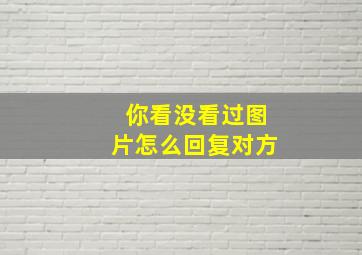 你看没看过图片怎么回复对方